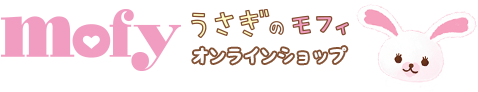 mofy
うさぎのモフィ
オンラインショップ